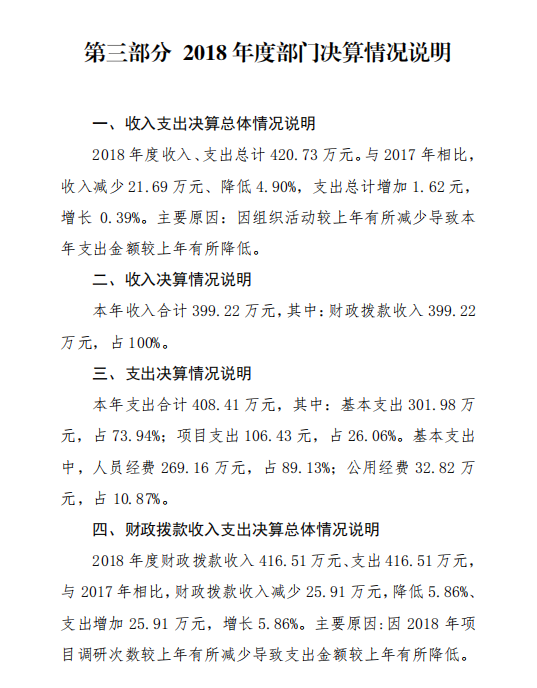 第三部分 2018 年度部门决算情况说明

一、收入支出决算总体情况说明

2018 年度收入、支出总计 420.73 万元。与 2017 年相比，收入减少 21.69 万元、降低 4.90%，支出总计增加 1.62 元，增长 0.39%。主要原因：因组织活动较上年有所减少导致本年支出金额较上年有所降低。

二、收入决算情况说明

本年收入合计 399.22 万元，其中：财政拨款收入 399.22 万元，占 100%。

三、支出决算情况说明

本年支出合计 408.41 万元，其中：基本支出 301.98 万元，占 73.94%；项目支出 106.43 元，占 26.06%。基本支出中，人员经费 269.16 万元，占 89.13%；公用经费 32.82 万元，占 10.87%。

四、财政拨款收入支出决算总体情况说明

2018 年度财政拨款收入 416.51 万元、支出 416.51 万元，与 2017 年相比，财政拨款收入减少 25.91 万元，降低 5.86%、支出增加 25.91 万元，增长 5.86%。主要原因：因 2018 年项目调研次数较上年有所减少导致支出金额较上年有所降低。